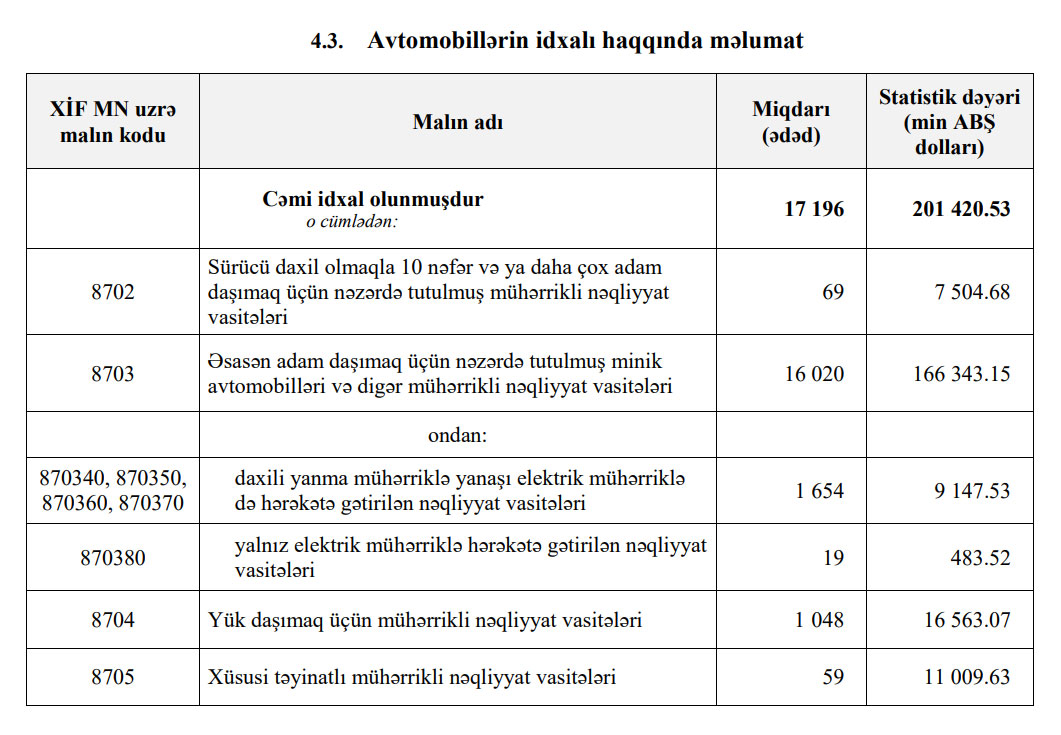 4.3. Avtomobillərin idxalı haqqında məlumat

| XİF MN uzrə malın kodu | Malın adı | Miqdarı (ədəd) | Statistik dəyəri (min ABŞ dolları) |
|---|---|---|---|
| | Cəmi idxal olunmuşdur o cümlədən: | 17 196 | 201 420.53 |
| 8702 | Sürücü daxil olmaqla 10 nəfər və ya daha çox adam daşımaq üçün nəzərdə tutulmuş mühərrikli nəqliyyat vasitələri | 69 | 7 504.68 |
| 8703 | Əsasən adam daşımaq üçün nəzərdə tutulmuş minik avtomobilləri və digər mühərrikli nəqliyyat vasitələri | 16 020 | 166 343.15 |
| | ondan: | | |
| 870340, 870350, 870360, 870370 | daxili yanma mühərriklə yanaşı elektrik mühərriklə də hərəkətə gətirilən nəqliyyat vasitələri | 1 654 | 9 147.53 |
| 870380 | yalnız elektrik mühərriklə hərəkətə gətirilən nəqliyyat vasitələri | 19 | 483.52 |
| 8704 | Yük daşımaq üçün mühərrikli nəqliyyat vasitələri | 1 048 | 16 563.07 |
| 8705 | Xüsusi təyinatlı mühərrikli nəqliyyat vasitələri | 59 | 11 009.63 |